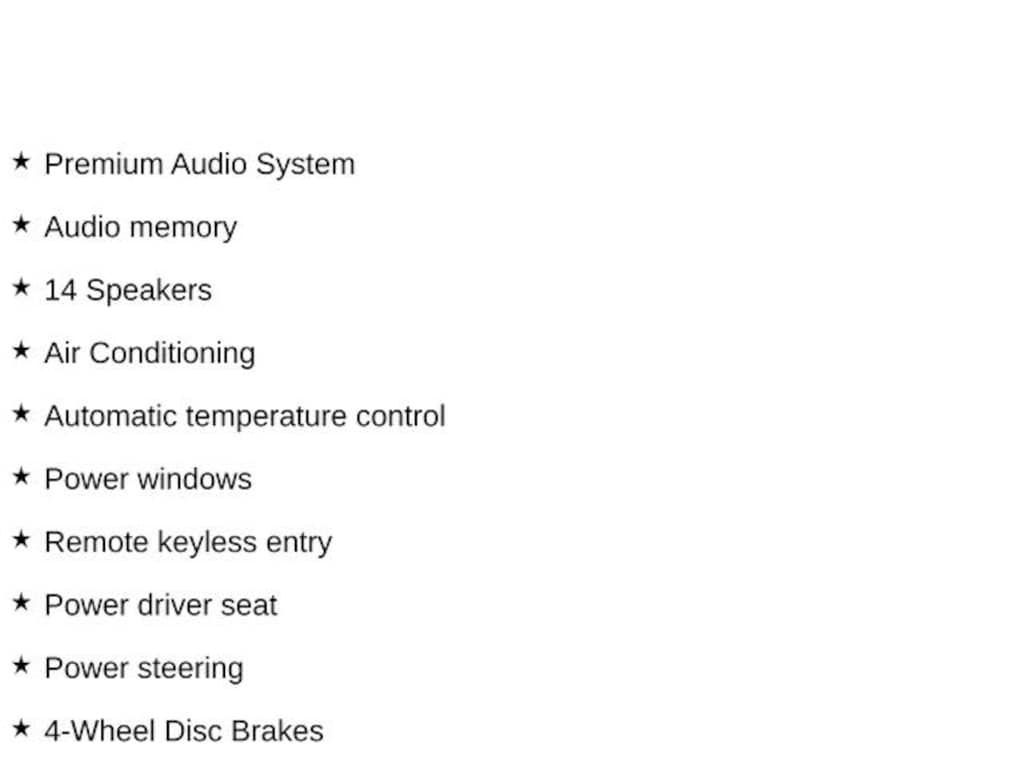 ★ Premium Audio System

★ Audio memory

★ 14 Speakers

★ Air Conditioning

★ Automatic temperature control

★ Power windows

★ Remote keyless entry

★ Power driver seat

★ Power steering

★ 4-Wheel Disc Brakes